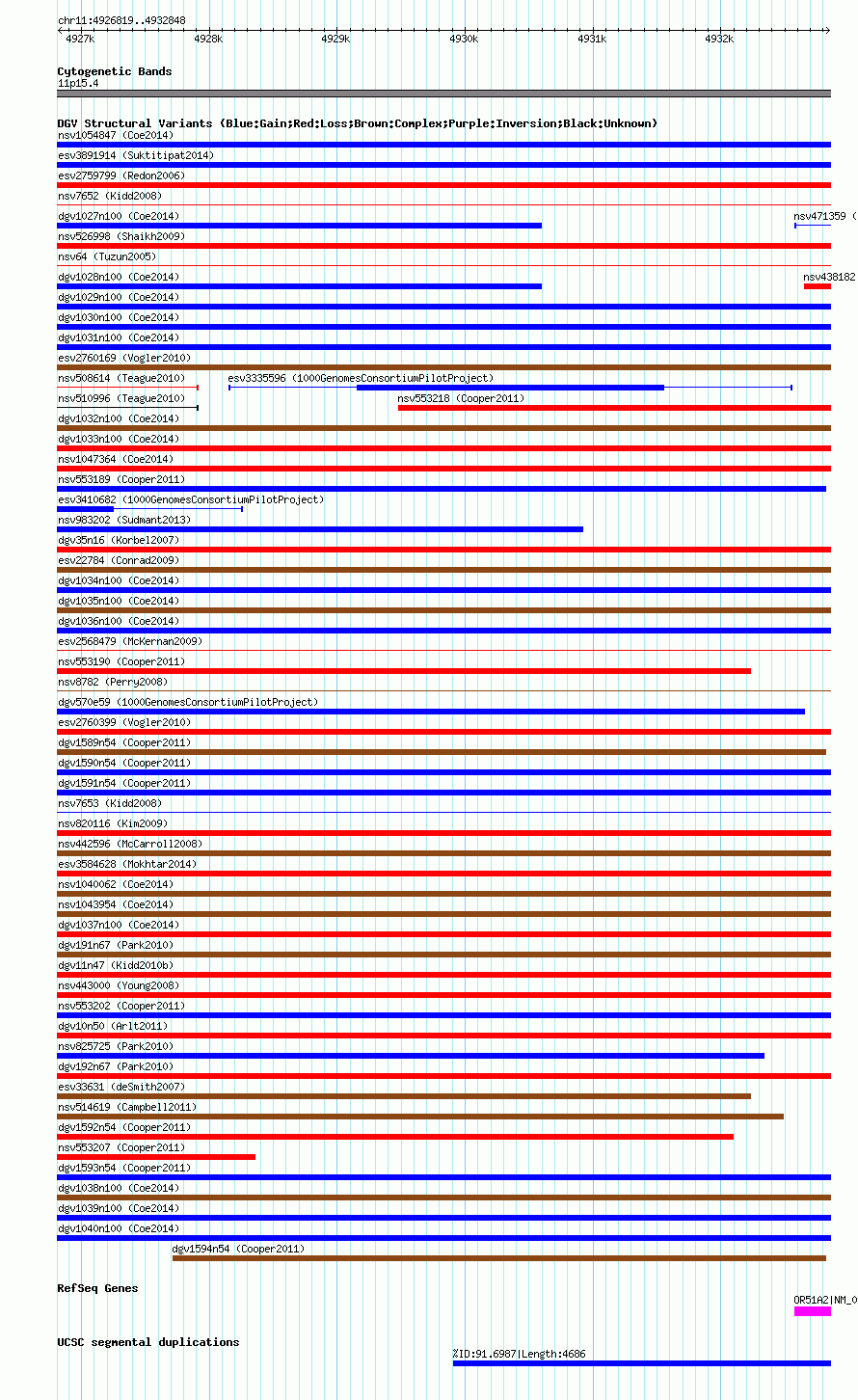 chr11:4926819..4932848

4927k 4928k 4929k 4930k 4931k 4932k

Cytogenetic Bands
11p15.4

DGV Structural Variants (Blue:Gain;Red:Loss;Brown:Complex;Purple:Inversion;Black:Unknown)
nsv1054847 (Coe2014)
esv3891914 (Suktitipat2014)
esv2759799 (Redon2006)
nsv7652 (Kidd2008)
dgv1027n100 (Coe2014)
nsv471359 (
nsv526998 (Shaikh2009)
nsv64 (Tuzun2005)
dgv1028n100 (Coe2014)
nsv438182
dgv1029n100 (Coe2014)
dgv1030n100 (Coe2014)
dgv1031n100 (Coe2014)
esv2760169 (Vogler2010)
nsv508614 (Teague2010)
esv3335596 (1000GenomesConsortiumPilotProject)
nsv510996 (Teague2010)
nsv553218 (Cooper2011)
dgv1032n100 (Coe2014)
dgv1033n100 (Coe2014)
nsv1047364 (Coe2014)
nsv553189 (Cooper2011)
esv3410682 (1000GenomesConsortiumPilotProject)
nsv983202 (Sudmant2013)
dgv35n16 (Korbel2007)
esv22784 (Conrad2009)
dgv1034n100 (Coe2014)
dgv1035n100 (Coe2014)
dgv1036n100 (Coe2014)
esv2568479 (McKernan2009)
nsv553190 (Cooper2011)
nsv8782 (Perry2008)
dgv570e59 (1000GenomesConsortiumPilotProject)
esv2760399 (Vogler2010)
dgv1589n54 (Cooper2011)
dgv1590n54 (Cooper2011)
dgv1591n54 (Cooper2011)
nsv7653 (Kidd2008)
nsv820116 (Kim2009)
nsv442596 (McCarroll2008)
esv3584628 (Mokhtar2014)
nsv1040062 (Coe2014)
nsv1043954 (Coe2014)
dgv1037n100 (Coe2014)
dgv191n67 (Park2010)
dgv11n47 (Kidd2010b)
nsv443000 (Young2008)
nsv553202 (Cooper2011)
dgv10n50 (Arlt2011)
nsv825725 (Park2010)
dgv192n67 (Park2010)
esv33631 (deSmith2007)
nsv514619 (Campbell2011)
dgv1592n54 (Cooper2011)
nsv553207 (Cooper2011)
dgv1593n54 (Cooper2011)
dgv1038n100 (Coe2014)
dgv1039n100 (Coe2014)
dgv1040n100 (Coe2014)
dgv1594n54 (Cooper2011)

RefSeq Genes
OR51A2|NM_0

UCSC segmental duplications
%ID:91.6987|Length:4686